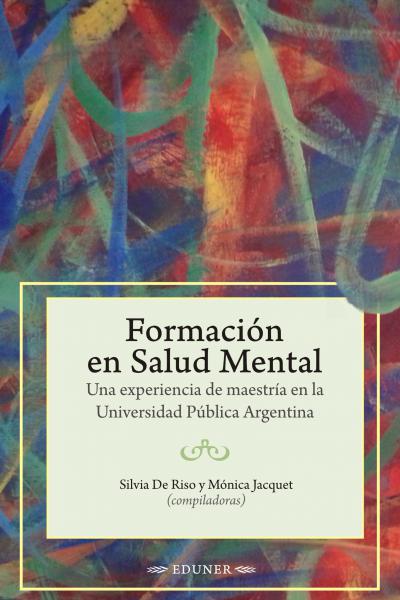 Formación en Salud Mental

Una experiencia de maestría en la Universidad Pública Argentina

Silvia De Riso y Mónica Jacquet
(compiladoras)

EDUNER